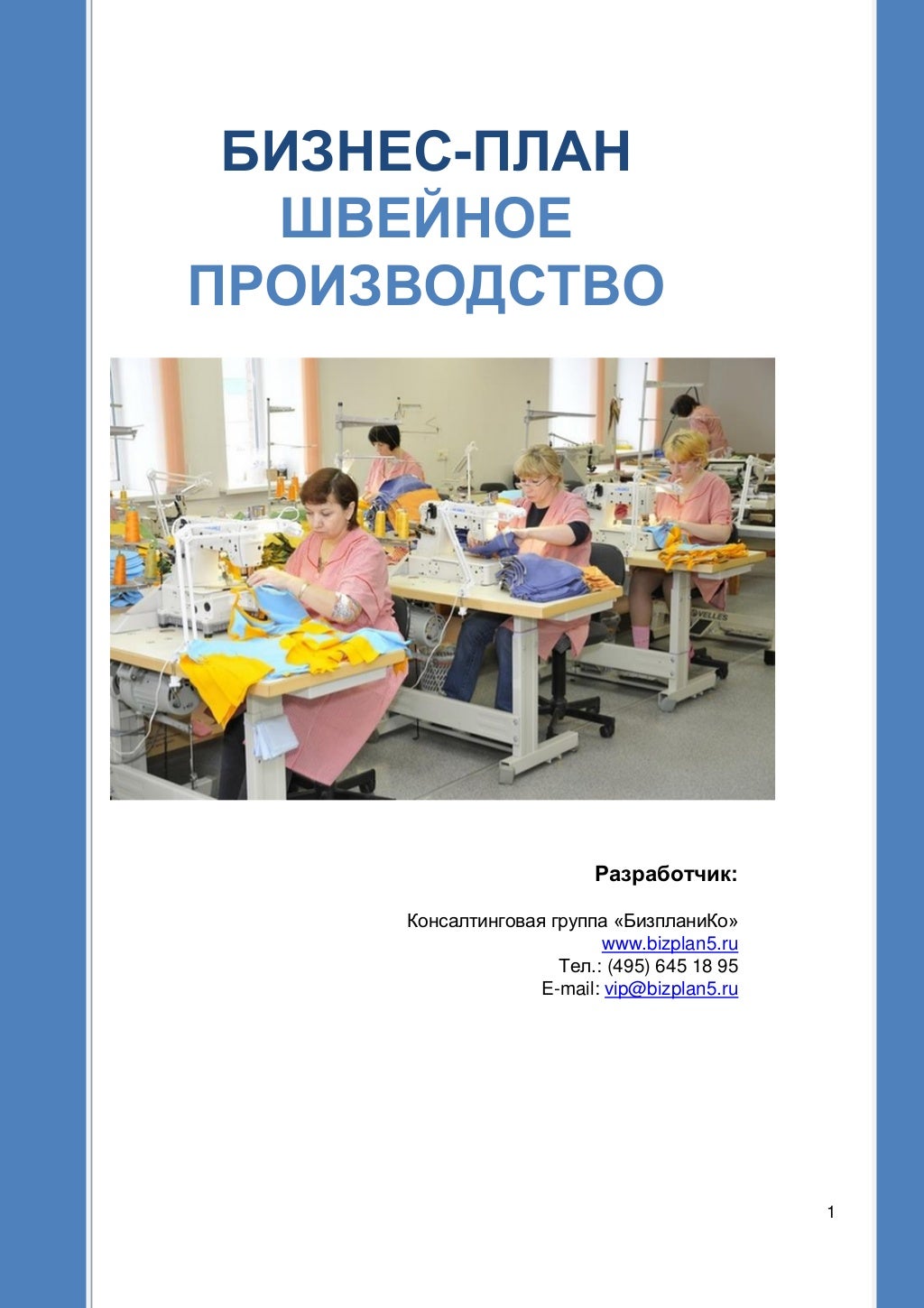 БИЗНЕС-ПЛАН
ШВЕЙНОЕ
ПРОИЗВОДСТВО

Разработчик:

Консалтинговая группа «БизпланиКо»
www.bizplan5.ru
Тел.: (495) 645 18 95
E-mail: vip@bizplan5.ru

1